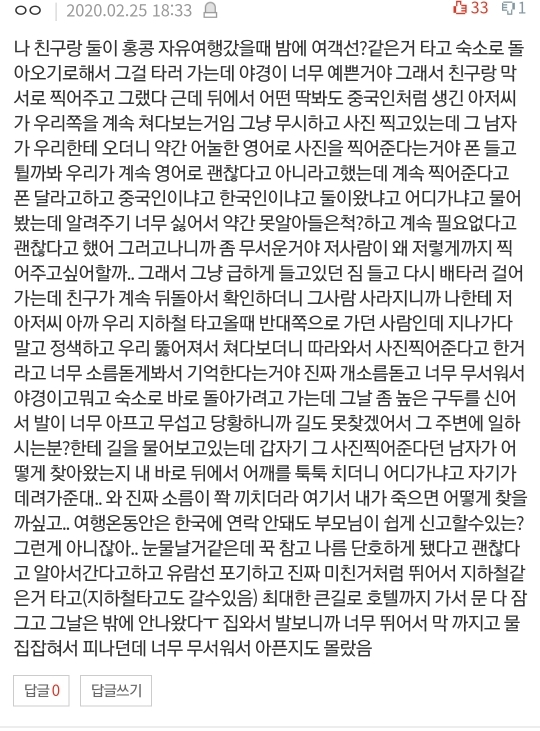 ㅇㅇ | 2020.02.25 18:33 33 1

나 친구랑 둘이 홍콩 자유여행갔을때 밤에 여객선?같은거 타고 숙소로 돌아오기로해서 그걸 타러 가는데 야경이 너무 예쁜거야 그래서 친구랑 막 서로 찍어주고 그랬다 근데 뒤에서 어떤 딱봐도 중국인처럼 생긴 아저씨가 우리쪽을 계속 쳐다보는거임 그냥 무시하고 사진 찍고있는데 그 남자가 우리한테 오더니 약간 어눌한 영어로 사진을 찍어준다는거야 폰 들고 튈까봐 우리가 계속 영어로 괜찮다고 아니라고했는데 계속 찍어준다고 폰 달라고하고 중국인이냐고 한국인이냐고 둘이왔냐고 어디가냐고 물어봤는데 알려주기 너무 싫어서 약간 못알아들은척?하고 계속 필요없다고 괜찮다고 했어 그러고나니까 좀 무서운거야 저사람이 왜 저렇게까지 찍어주고싶어할까.. 그래서 그냥 급하게 들고있던 짐 들고 다시 배타러 걸어가는데 친구가 계속 뒤돌아서 확인하더니 그사람 사라지니까 나한테 저 아저씨 아까 우리 지하철 타고올때 반대쪽으로 가던 사람인데 지나가다 말고 정색하고 우리 뚫어져서 쳐다보더니 따라와서 사진찍어준다고 한거라고 너무 소름돋게봐서 기억한다는거야 진짜 개소름돋고 너무 무서워서 야경이고뭐고 숙소로 바로 돌아가려고 가는데 그날 좀 높은 구두를 신어서 발이 너무 아프고 무섭고 당황하니까 길도 못찾겠어서 그 주변에 일하시는분?한테 길을 물어보고있는데 갑자기 그 사진찍어준다던 남자가 어떻게 찾아왔는지 내 바로 뒤에서 어깨를 툭툭 치더니 어디가냐고 자기가 데려가준대.. 와 진짜 소름이 쫙 끼치더라 여기서 내가 죽으면 어떻게 찾을까싶고.. 여행온동안은 한국에 연락 안돼도 부모님이 쉽게 신고할수있는? 그런게 아니잖아.. 눈물날거같은데 꾹 참고 나름 단호하게 됐다고 괜찮다고 알아서간다고하고 유람선 포기하고 진짜 미친거처럼 뛰어서 지하철같은거 타고(지하철타고도 갈수있음) 최대한 큰길로 호텔까지 가서 문 다 잠그고 그날은 밖에 안나왔다ㅜ 집와서 발보니까 너무 뛰어서 막 까지고 물집잡혀서 피나던데 너무 무서워서 아픈지도 몰랐음

답글 0 답글쓰기